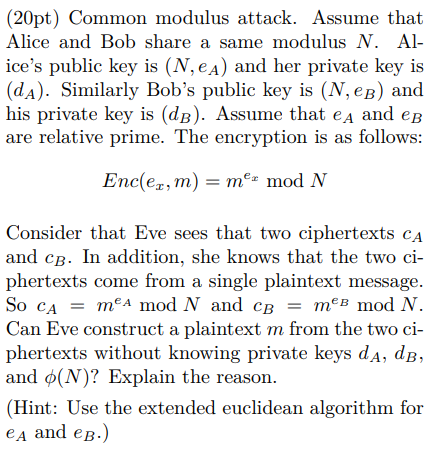 (20pt) Common modulus attack. Assume that Alice and Bob share a same modulus $N$. Alice's public key is $(N, e_A)$ and her private key is $(d_A)$. Similarly Bob's public key is $(N, e_B)$ and his private key is $(d_B)$. Assume that $e_A$ and $e_B$ are relative prime. The encryption is as follows:

$Enc(e_x, m) = m^{e_x} \bmod N$

Consider that Eve sees that two ciphertexts $c_A$ and $c_B$. In addition, she knows that the two ciphertexts come from a single plaintext message. So $c_A = m^{e_A} \bmod N$ and $c_B = m^{e_B} \bmod N$. Can Eve construct a plaintext $m$ from the two ciphertexts without knowing private keys $d_A$, $d_B$, and $\phi(N)$? Explain the reason.

(Hint: Use the extended euclidean algorithm for $e_A$ and $e_B$.)